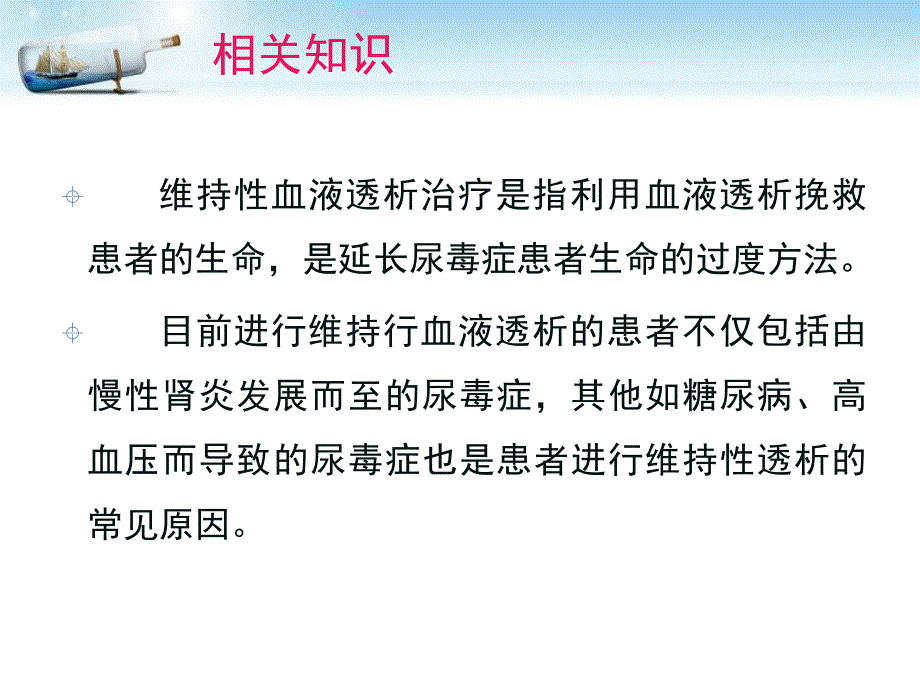 相关知识

维持性血液透析治疗是指利用血液透析挽救患者的生命，是延长尿毒症患者生命的过度方法。

目前进行维持行血液透析的患者不仅包括由慢性肾炎发展而至的尿毒症，其他如糖尿病、高血压而导致的尿毒症也是患者进行维持性透析的常见原因。